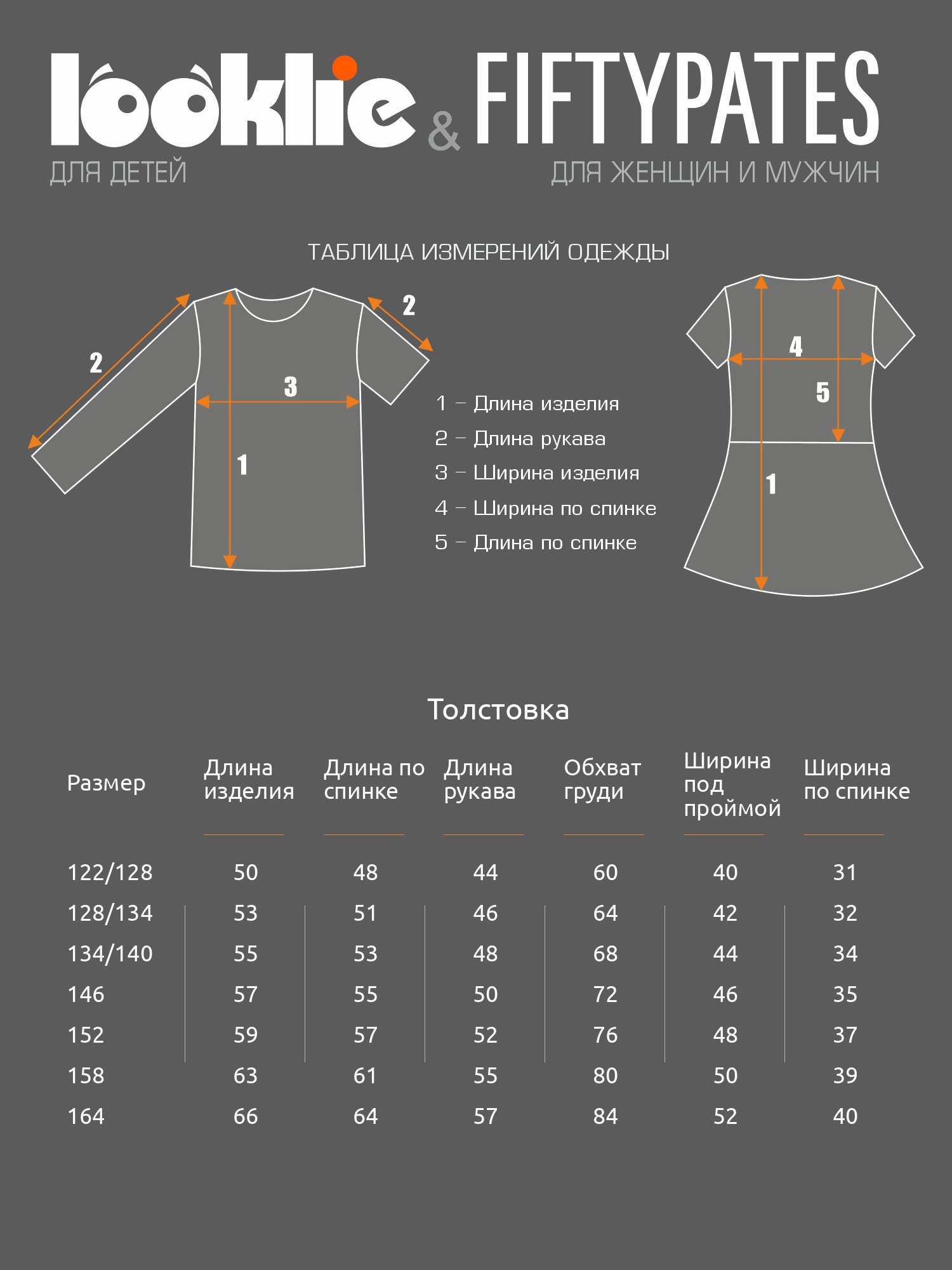 looklie & FIFTYPATES
ДЛЯ ДЕТЕЙ
ДЛЯ ЖЕНЩИН И МУЖЧИН

ТАБЛИЦА ИЗМЕРЕНИЙ ОДЕЖДЫ

2
2
3
1

1 – Длина изделия
2 – Длина рукава
3 – Ширина изделия
4 – Ширина по спинке
5 – Длина по спинке

4
5
1

Толстовка

| Размер | Длина изделия | Длина по спинке | Длина рукава | Обхват груди | Ширина под проймой | Ширина по спинке |
|---|---|---|---|---|---|---|
| 122/128 | 50 | 48 | 44 | 60 | 40 | 31 |
| 128/134 | 53 | 51 | 46 | 64 | 42 | 32 |
| 134/140 | 55 | 53 | 48 | 68 | 44 | 34 |
| 146 | 57 | 55 | 50 | 72 | 46 | 35 |
| 152 | 59 | 57 | 52 | 76 | 48 | 37 |
| 158 | 63 | 61 | 55 | 80 | 50 | 39 |
| 164 | 66 | 64 | 57 | 84 | 52 | 40 |